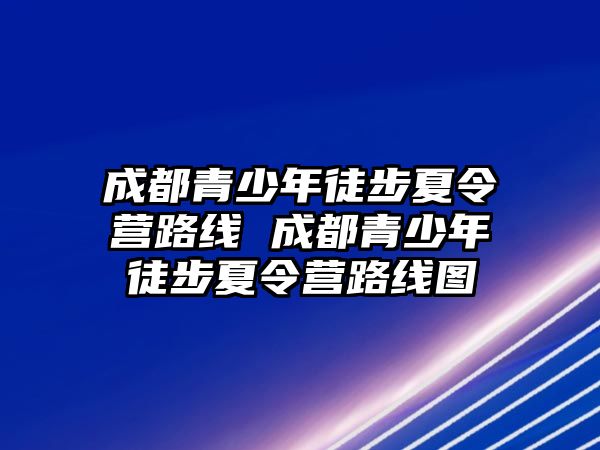 成都青少年徒步夏令营路线 成都青少年徒步夏令营路线图